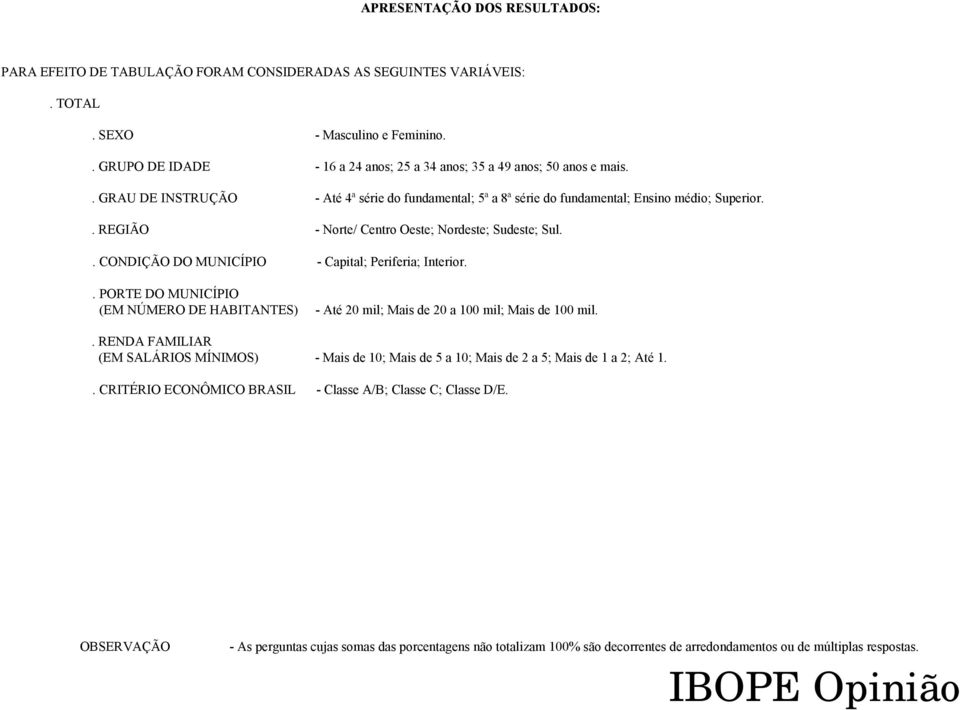 APRESENTAÇÃO DOS RESULTADOS:

PARA EFEITO DE TABULAÇÃO FORAM CONSIDERADAS AS SEGUINTES VARIÁVEIS:

. TOTAL

. SEXO - Masculino e Feminino.

. GRUPO DE IDADE - 16 a 24 anos; 25 a 34 anos; 35 a 49 anos; 50 anos e mais.

. GRAU DE INSTRUÇÃO - Até 4ª série do fundamental; 5ª a 8ª série do fundamental; Ensino médio; Superior.

. REGIÃO - Norte/ Centro Oeste; Nordeste; Sudeste; Sul.

. CONDIÇÃO DO MUNICÍPIO - Capital; Periferia; Interior.

. PORTE DO MUNICÍPIO (EM NÚMERO DE HABITANTES) - Até 20 mil; Mais de 20 a 100 mil; Mais de 100 mil.

. RENDA FAMILIAR (EM SALÁRIOS MÍNIMOS) - Mais de 10; Mais de 5 a 10; Mais de 2 a 5; Mais de 1 a 2; Até 1.

. CRITÉRIO ECONÔMICO BRASIL - Classe A/B; Classe C; Classe D/E.

OBSERVAÇÃO - As perguntas cujas somas das porcentagens não totalizam 100% são decorrentes de arredondamentos ou de múltiplas respostas.

IBOPE Opinião